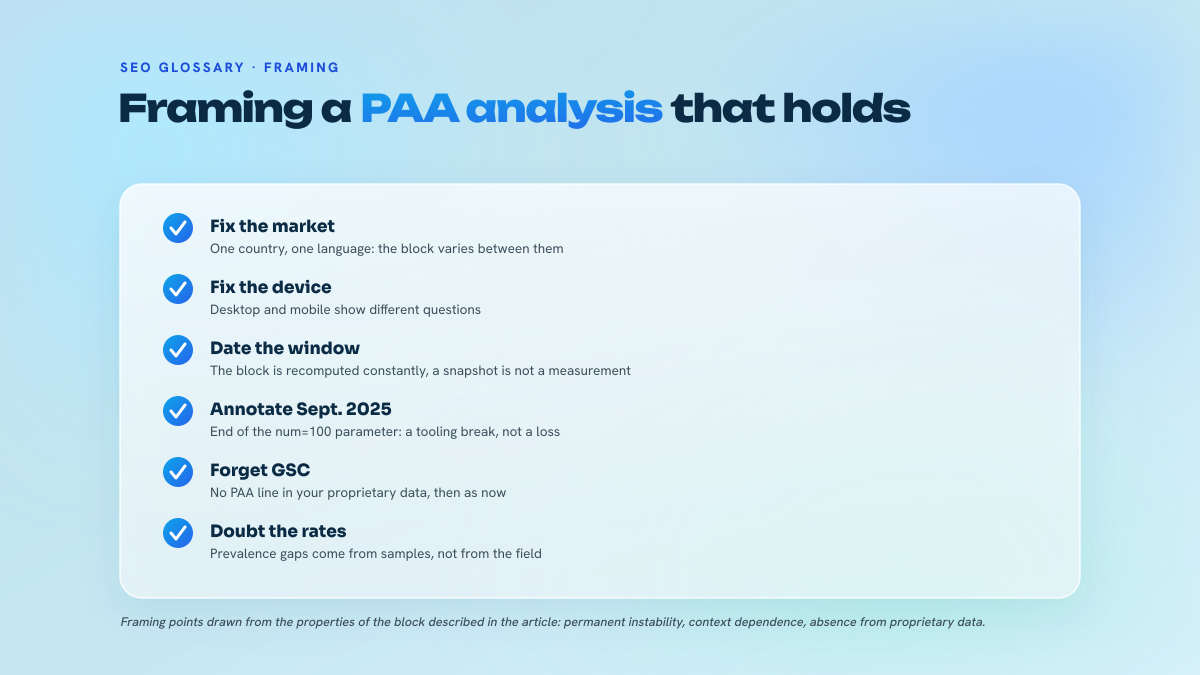 SEO GLOSSARY · FRAMING

Framing a PAA analysis that holds

Fix the market
One country, one language: the block varies between them

Fix the device
Desktop and mobile show different questions

Date the window
The block is recomputed constantly, a snapshot is not a measurement

Annotate Sept. 2025
End of the num=100 parameter: a tooling break, not a loss

Forget GSC
No PAA line in your proprietary data, then as now

Doubt the rates
Prevalence gaps come from samples, not from the field

Framing points drawn from the properties of the block described in the article: permanent instability, context dependence, absence from proprietary data.